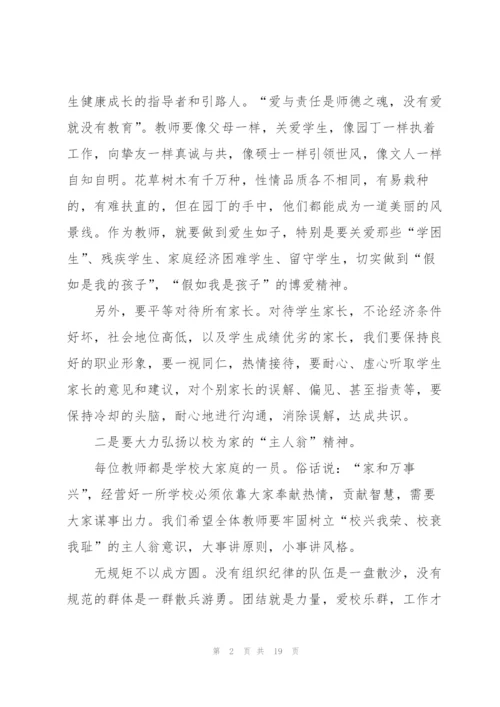 生健康成长的指导者和引路人。“爱与责任是师德之魂，没有爱就没有教育”。教师要像父母一样，关爱学生，像园丁一样执着工作，向挚友一样真诚与共，像硕士一样引领世风，像文人一样自知自明。花草树木有千万种，性情品质各不相同，有易栽种的，有难扶直的，但在园丁的手中，他们都能成为一道美丽的风景线。作为教师，就要做到爱生如子，特别是要关爱那些“学困生”、残疾学生、家庭经济困难学生、留守学生，切实做到“假如是我的孩子”，“假如我是孩子”的博爱精神。

另外，要平等对待所有家长。对待学生家长，不论经济条件好坏，社会地位高低，以及学生成绩优劣的家长，我们要保持良好的职业形象，要一视同仁，热情接待，要耐心、虚心听取学生家长的意见和建议，对个别家长的误解、偏见、甚至指责等，要保持冷却的头脑，耐心地进行沟通，消除误解，达成共识。

二是要大力弘扬以校为家的“主人翁”精神。

每位教师都是学校大家庭的一员。俗话说：“家和万事兴”，经营好一所学校必须依靠大家奉献热情，贡献智慧，需要大家谋事出力。我们希望全体教师要牢固树立“校兴我荣、校衰我耻”的主人翁意识，大事讲原则，小事讲风格。

无规矩不以成方圆。没有组织纪律的队伍是一盘散沙，没有规范的群体是一群散兵游勇。团结就是力量，爱校乐群，工作才

第 2 页 共 19 页